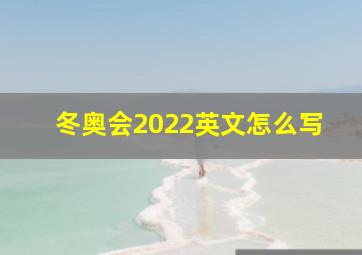 冬奥会2022英文怎么写